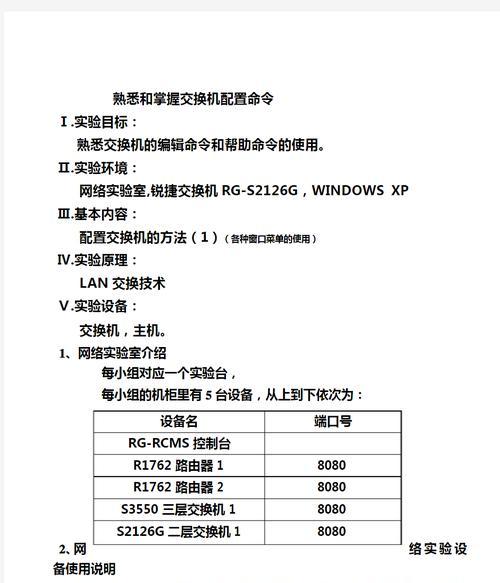 熟悉和掌握交换机配置命令

Ⅰ.实验目标：

熟悉交换机的编辑命令和帮助命令的使用。

Ⅱ.实验环境：

网络实验室,锐捷交换机 RG-S2126G，WINDOWS XP

Ⅲ.基本内容：

配置交换机的方法（1）（各种窗口菜单的使用）

Ⅳ.实验原理：

LAN 交换技术

Ⅴ.实验设备：

交换机，主机。

1、网络实验室介绍

每小组对应一个实验台，

每小组的机柜里有 5 台设备，从上到下依次为：

| 设备名 | 端口号 |
|---|---|
| RG-RCMS 控制台 | |
| R1762 路由器 1 | 8080 |
| R1762 路由器 2 | 8080 |
| S3550 三层交换机 1 | 8080 |
| S2126G 二层交换机 1 | 8080 |

2、网络实验设备使用说明